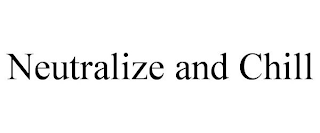 Neutralize and Chill